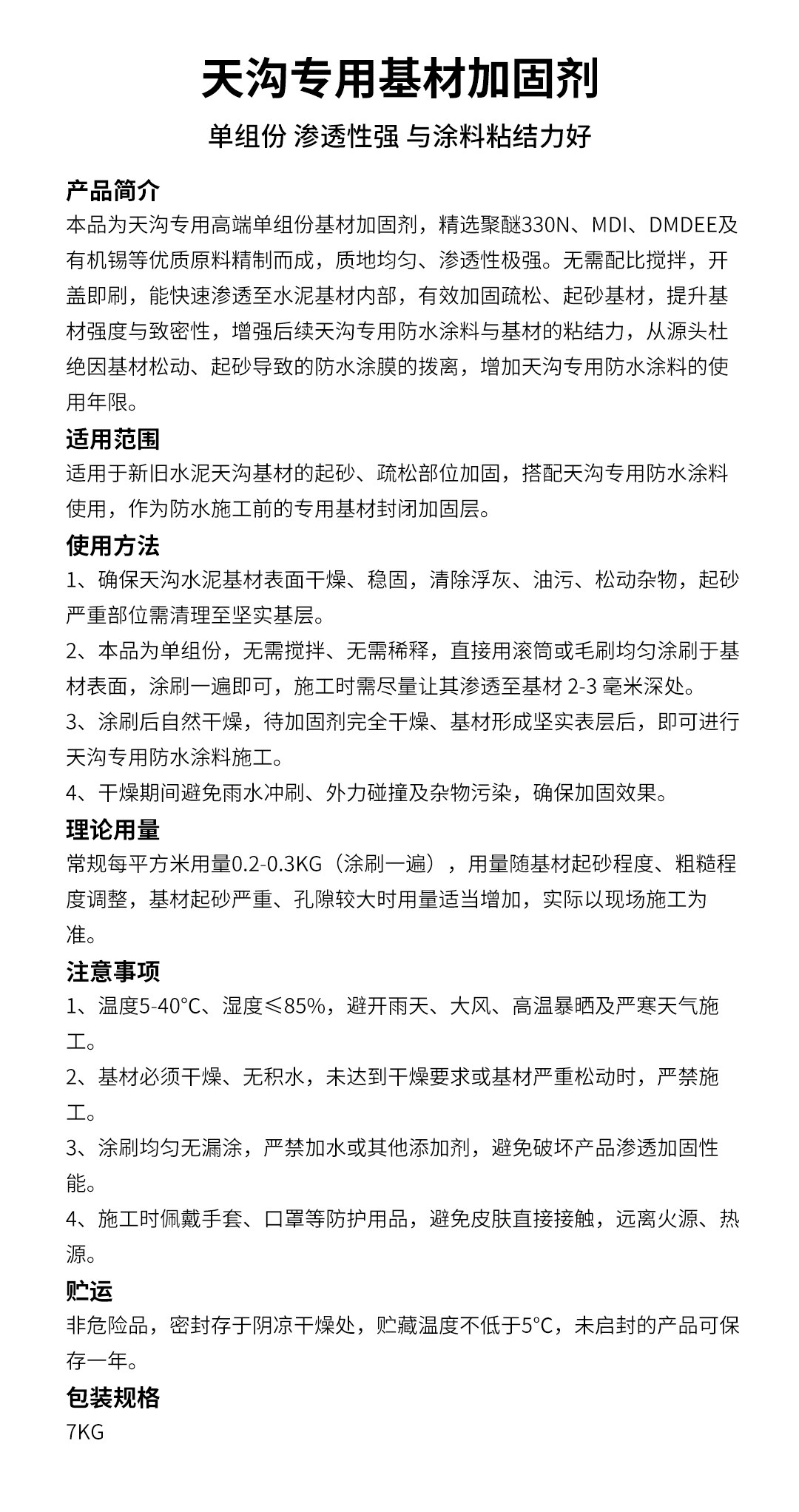 天沟专用基材加固剂

单组份 渗透性强 与涂料粘结力好

产品简介

本品为天沟专用高端单组份基材加固剂，精选聚醚330N、MDI、DMDEE及有机锡等优质原料精制而成，质地均匀、渗透性极强。无需配比搅拌，开盖即刷，能快速渗透至水泥基材内部，有效加固疏松、起砂基材，提升基材强度与致密性，增强后续天沟专用防水涂料与基材的粘结力，从源头杜绝因基材松动、起砂导致的防水涂膜的拨离，增加天沟专用防水涂料的使用年限。

适用范围

适用于新旧水泥天沟基材的起砂、疏松部位加固，搭配天沟专用防水涂料使用，作为防水施工前的专用基材封闭加固层。

使用方法

1、确保天沟水泥基材表面干燥、稳固，清除浮灰、油污、松动杂物，起砂严重部位需清理至坚实基层。

2、本品为单组份，无需搅拌、无需稀释，直接用滚筒或毛刷均匀涂刷于基材表面，涂刷一遍即可，施工时需尽量让其渗透至基材 2-3 毫米深处。

3、涂刷后自然干燥，待加固剂完全干燥、基材形成坚实表层后，即可进行天沟专用防水涂料施工。

4、干燥期间避免雨水冲刷、外力碰撞及杂物污染，确保加固效果。

理论用量

常规每平方米用量0.2-0.3KG（涂刷一遍），用量随基材起砂程度、粗糙程度调整，基材起砂严重、孔隙较大时用量适当增加，实际以现场施工为准。

注意事项

1、温度5-40°C、湿度≤85%，避开雨天、大风、高温暴晒及严寒天气施工。

2、基材必须干燥、无积水，未达到干燥要求或基材严重松动时，严禁施工。

3、涂刷均匀无漏涂，严禁加水或其他添加剂，避免破坏产品渗透加固性能。

4、施工时佩戴手套、口罩等防护用品，避免皮肤直接接触，远离火源、热源。

贮运

非危险品，密封存于阴凉干燥处，贮藏温度不低于5°C，未启封的产品可保存一年。

包装规格

7KG